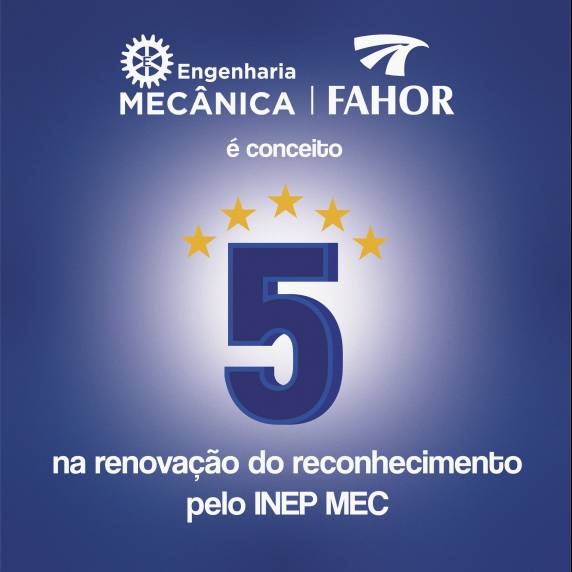 Engenharia MECÂNICA | FAHOR

é conceito

5

na renovação do reconhecimento pelo INEP MEC